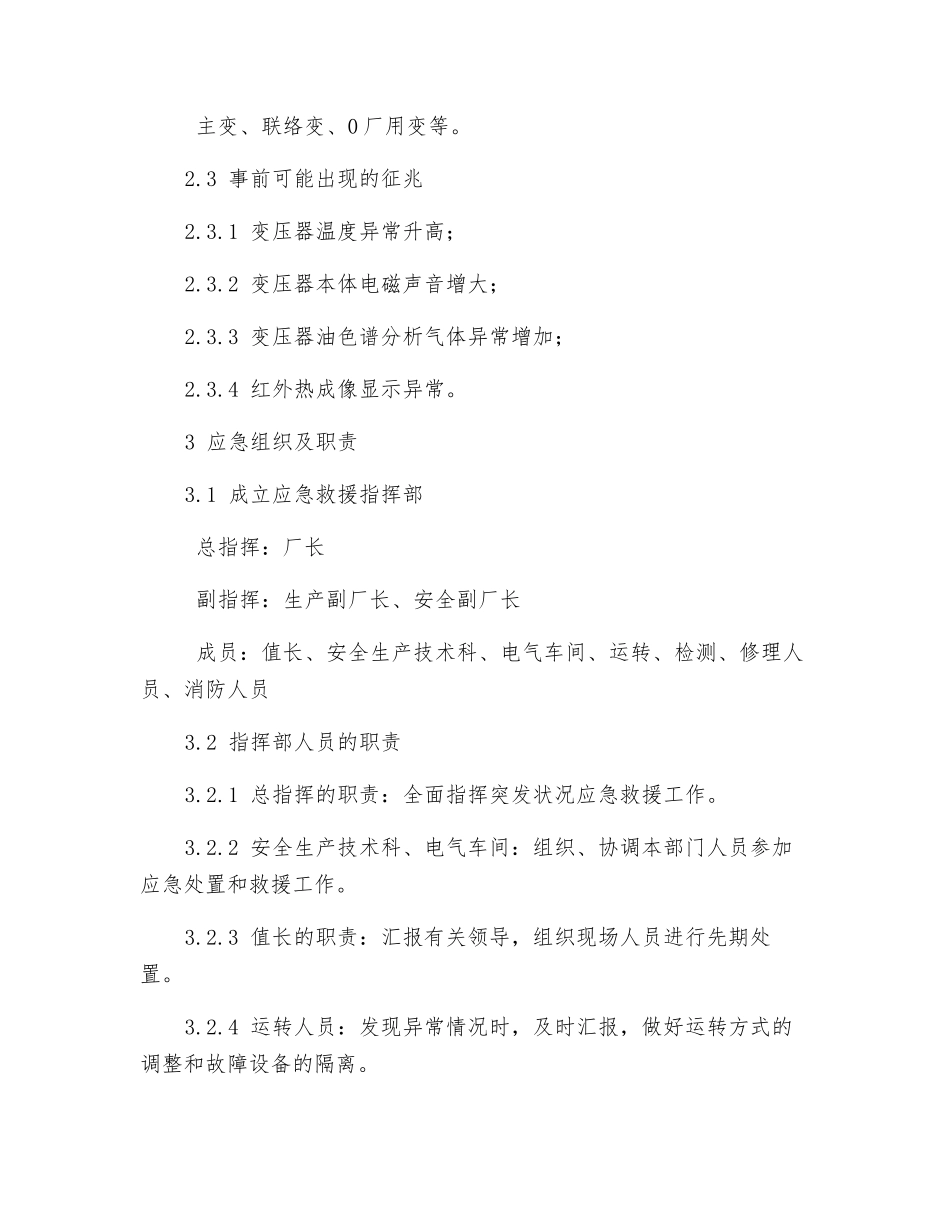 主变、联络变、0厂用变等。

2.3 事前可能出现的征兆

2.3.1 变压器温度异常升高；

2.3.2 变压器本体电磁声音增大；

2.3.3 变压器油色谱分析气体异常增加；

2.3.4 红外热成像显示异常。

3 应急组织及职责

3.1 成立应急救援指挥部

总指挥：厂长

副指挥：生产副厂长、安全副厂长

成员：值长、安全生产技术科、电气车间、运转、检测、修理人员、消防人员

3.2 指挥部人员的职责

3.2.1 总指挥的职责：全面指挥突发状况应急救援工作。

3.2.2 安全生产技术科、电气车间：组织、协调本部门人员参加应急处置和救援工作。

3.2.3 值长的职责：汇报有关领导，组织现场人员进行先期处置。

3.2.4 运转人员：发现异常情况时，及时汇报，做好运转方式的调整和故障设备的隔离。